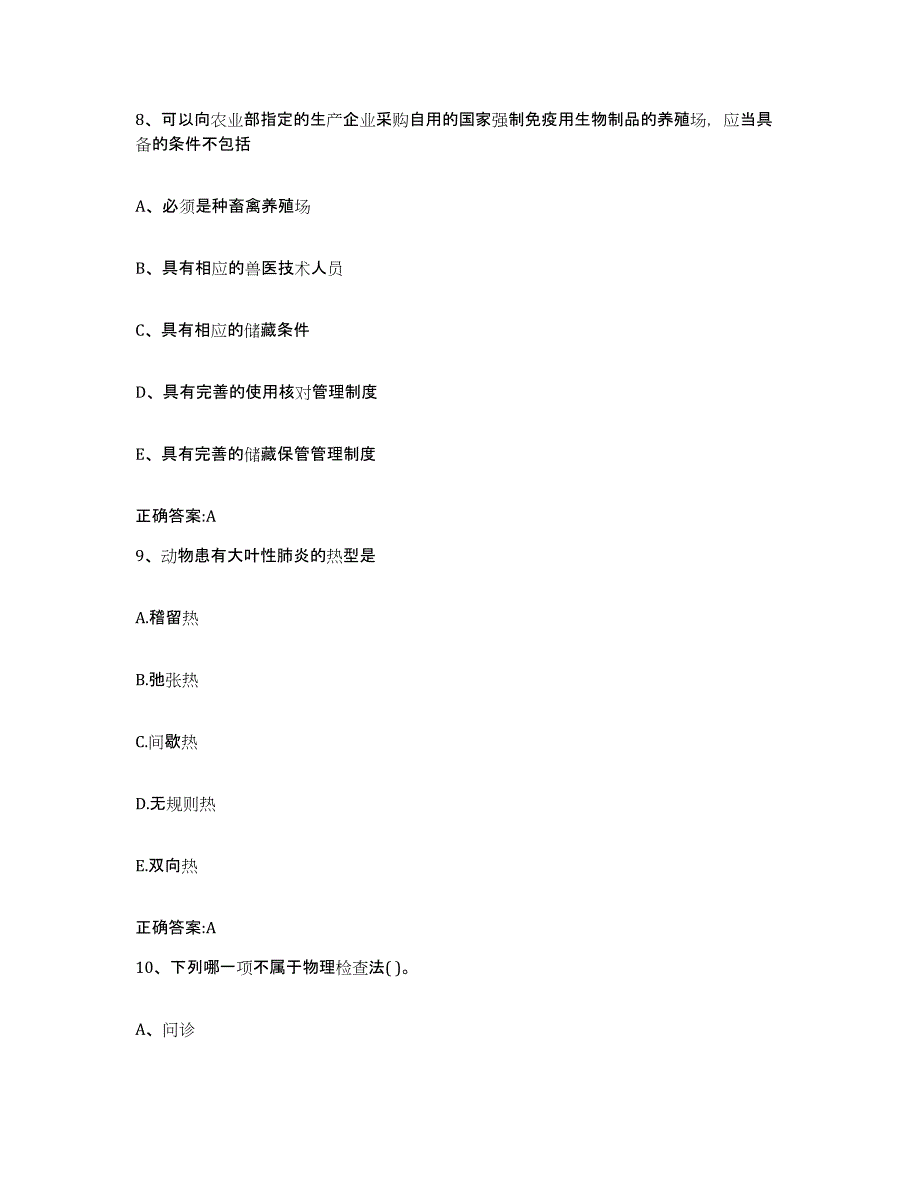 8、可以向农业部指定的生产企业采购自用的国家强制免疫用生物制品的养殖场，应当具备的条件不包括

A、必须是种畜禽养殖场

B、具有相应的兽医技术人员

C、具有相应的储藏条件

D、具有完善的使用核对管理制度

E、具有完善的储藏保管管理制度

正确答案:A

9、动物患有大叶性肺炎的热型是

A.稽留热

B.弛张热

C.间歇热

D.无规则热

E.双向热

正确答案:A

10、下列哪一项不属于物理检查法( )。

A、问诊